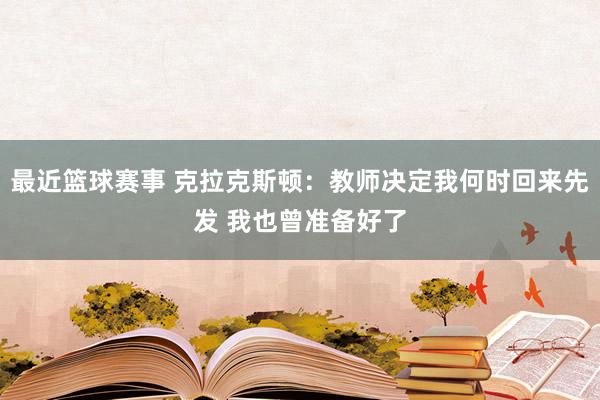 最近篮球赛事 克拉克斯顿：教师决定我何时回来先发 我也曾准备好了